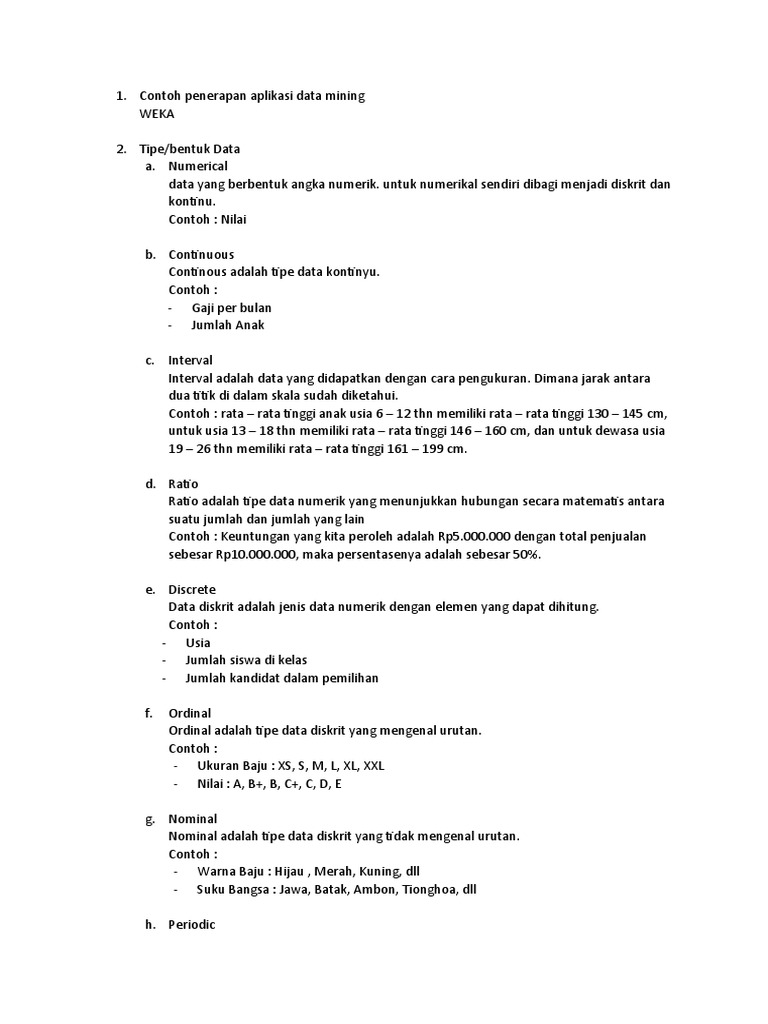 1. Contoh penerapan aplikasi data mining
WEKA

2. Tipe/bentuk Data
a. Numerical
data yang berbentuk angka numerik. untuk numerikal sendiri dibagi menjadi diskrit dan kontinu.
Contoh : Nilai

b. Continuous
Continous adalah tipe data kontinyu.
Contoh :
- Gaji per bulan
- Jumlah Anak

c. Interval
Interval adalah data yang didapatkan dengan cara pengukuran. Dimana jarak antara dua titik di dalam skala sudah diketahui.
Contoh : rata – rata tinggi anak usia 6 – 12 thn memiliki rata – rata tinggi 130 – 145 cm, untuk usia 13 – 18 thn memiliki rata – rata tinggi 146 – 160 cm, dan untuk dewasa usia 19 – 26 thn memiliki rata – rata tinggi 161 – 199 cm.

d. Ratio
Ratio adalah tipe data numerik yang menunjukkan hubungan secara matematis antara suatu jumlah dan jumlah yang lain
Contoh : Keuntungan yang kita peroleh adalah Rp5.000.000 dengan total penjualan sebesar Rp10.000.000, maka persentasenya adalah sebesar 50%.

e. Discrete
Data diskrit adalah jenis data numerik dengan elemen yang dapat dihitung.
Contoh :
- Usia
- Jumlah siswa di kelas
- Jumlah kandidat dalam pemilihan

f. Ordinal
Ordinal adalah tipe data diskrit yang mengenal urutan.
Contoh :
- Ukuran Baju : XS, S, M, L, XL, XXL
- Nilai : A, B+, B, C+, C, D, E

g. Nominal
Nominal adalah tipe data diskrit yang tidak mengenal urutan.
Contoh :
- Warna Baju : Hijau , Merah, Kuning, dll
- Suku Bangsa : Jawa, Batak, Ambon, Tionghoa, dll

h. Periodic